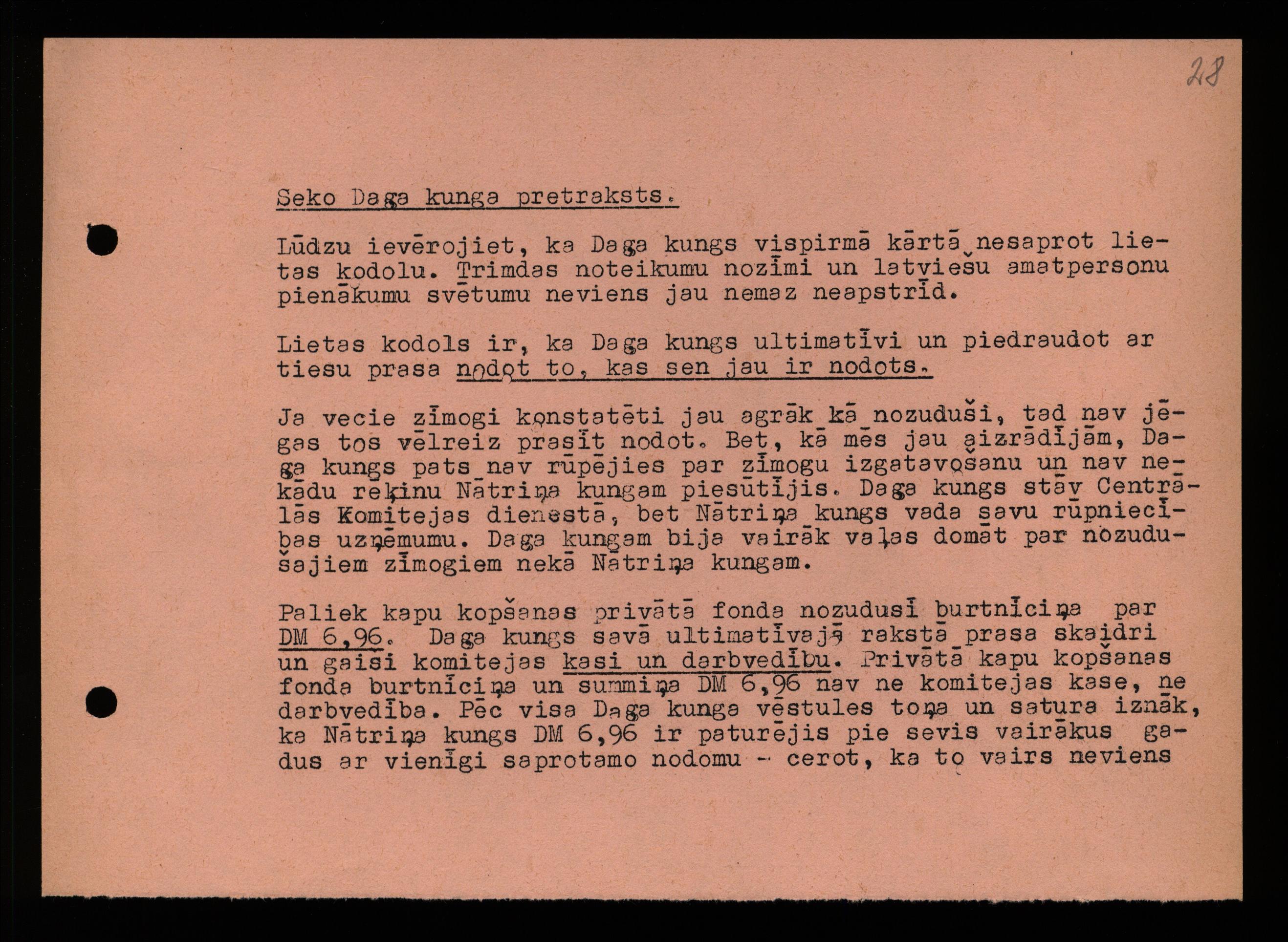 28

Seko Daga kunga pretraksts.

Lūdzu ievērojiet, ka Daga kungs vispirmā kārtā nesaprot lietas kodolu. Trimdas noteikumu nozīmi un latviešu amatpersonu pienākumu svētumu neviens jau nemaz neapstrīd.

Lietas kodols ir, ka Daga kungs ultimatīvi un piedraudot ar tiesu prasa nodot to, kas sen jau ir nodots.

Ja vecie zīmogi konstatēti jau agrāk kā nozuduši, tad nav jēgas tos vēlreiz prasīt nodot. Bet, kā mēs jau aizrādījām, Daga kungs pats nav rūpējies par zīmogu izgatavošanu un nav nekādu reķinu Nātriņa kungam piesūtījis. Daga kungs stāv Centrālās Komitejas dienestā, bet Nātriņa kungs vada savu rūpniecības uzņēmumu. Daga kungam bija vairāk vaļas domāt par nozudušajiem zīmogiem nekā Nātriņa kungam.

Paliek kapu kopšanas privātā fonda nozudusī burtnīciņa par DM 6,96. Daga kungs savā ultimatīvajā rakstā prasa skaidri un gaiši komitejas kasi un darbvedību. Privātā kapu kopšanas fonda burtnīciņa un summiņa DM 6,96 nav ne komitejas kase, ne darbvedība. Pēc visa Daga kunga vēstules toņa un satura iznāk, ka Nātriņa kungs DM 6,96 ir paturējis pie sevis vairākus gadus ar vienīgi saprotamo nodomu - cerot, ka to vairs neviens